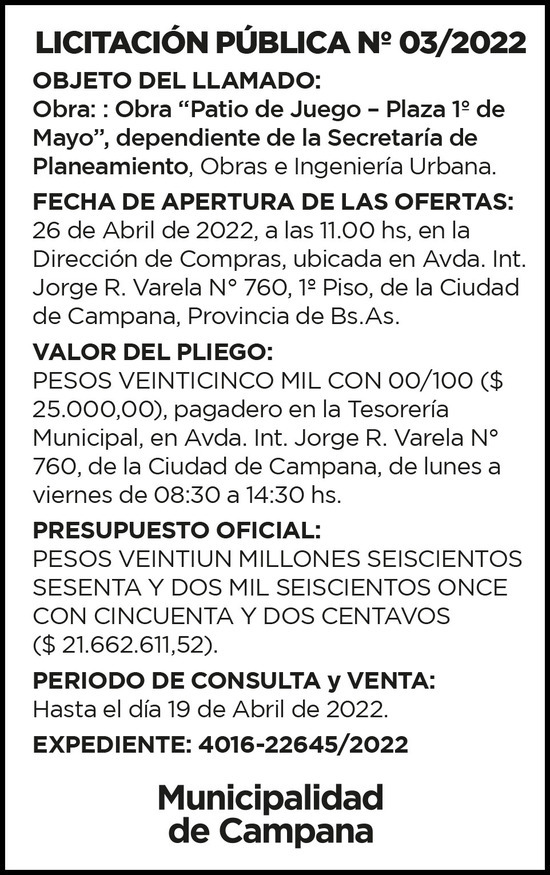 LICITACIÓN PÚBLICA Nº 03/2022

OBJETO DEL LLAMADO:
Obra: : Obra “Patio de Juego – Plaza 1º de Mayo”, dependiente de la Secretaría de Planeamiento, Obras e Ingeniería Urbana.

FECHA DE APERTURA DE LAS OFERTAS:
26 de Abril de 2022, a las 11.00 hs, en la Dirección de Compras, ubicada en Avda. Int. Jorge R. Varela N° 760, 1º Piso, de la Ciudad de Campana, Provincia de Bs.As.

VALOR DEL PLIEGO:
PESOS VEINTICINCO MIL CON 00/100 ($ 25.000,00), pagadero en la Tesorería Municipal, en Avda. Int. Jorge R. Varela N° 760, de la Ciudad de Campana, de lunes a viernes de 08:30 a 14:30 hs.

PRESUPUESTO OFICIAL:
PESOS VEINTIUN MILLONES SEISCIENTOS SESENTA Y DOS MIL SEISCIENTOS ONCE CON CINCUENTA Y DOS CENTAVOS ($ 21.662.611,52).

PERIODO DE CONSULTA y VENTA:
Hasta el día 19 de Abril de 2022.

EXPEDIENTE: 4016-22645/2022

Municipalidad de Campana